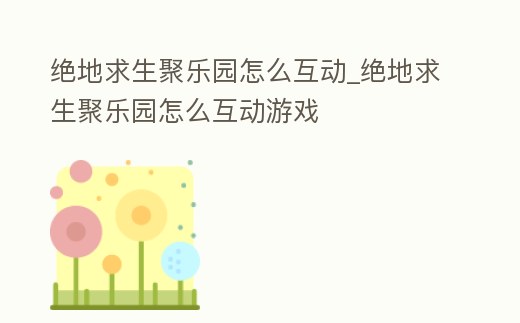 绝地求生聚乐园怎么互动_绝地求生聚乐园怎么互动游戏